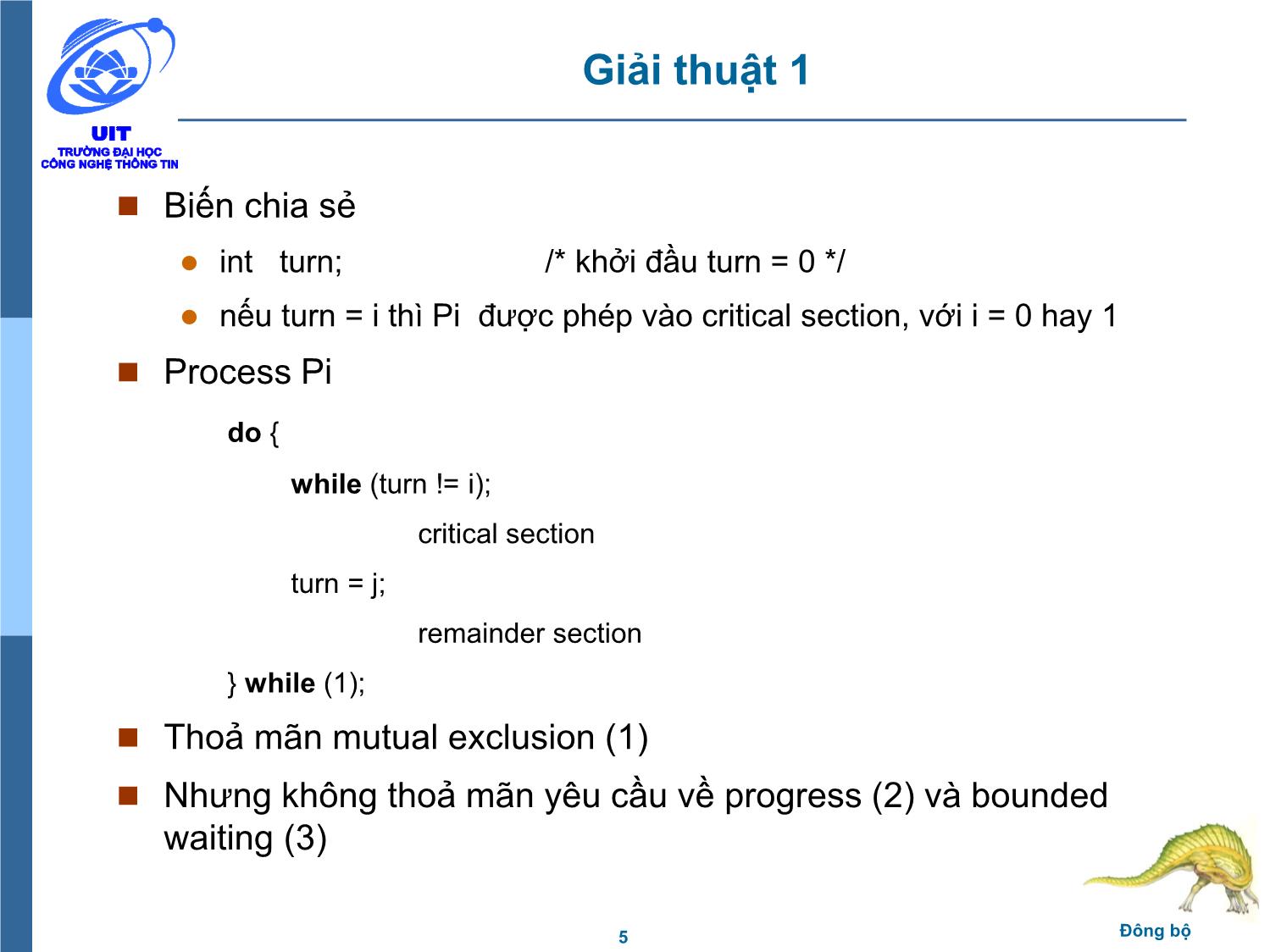 UIT
TRƯỜNG ĐẠI HỌC
CÔNG NGHỆ THÔNG TIN

Giải thuật 1

Biến chia sẻ

int turn; /* khởi đầu turn = 0 */

nếu turn = i thì Pi được phép vào critical section, với i = 0 hay 1

Process Pi

do {
while (turn != i);
critical section
turn = j;
remainder section
} while (1);

Thoả mãn mutual exclusion (1)

Nhưng không thoả mãn yêu cầu về progress (2) và bounded waiting (3)

5

Đông bộ